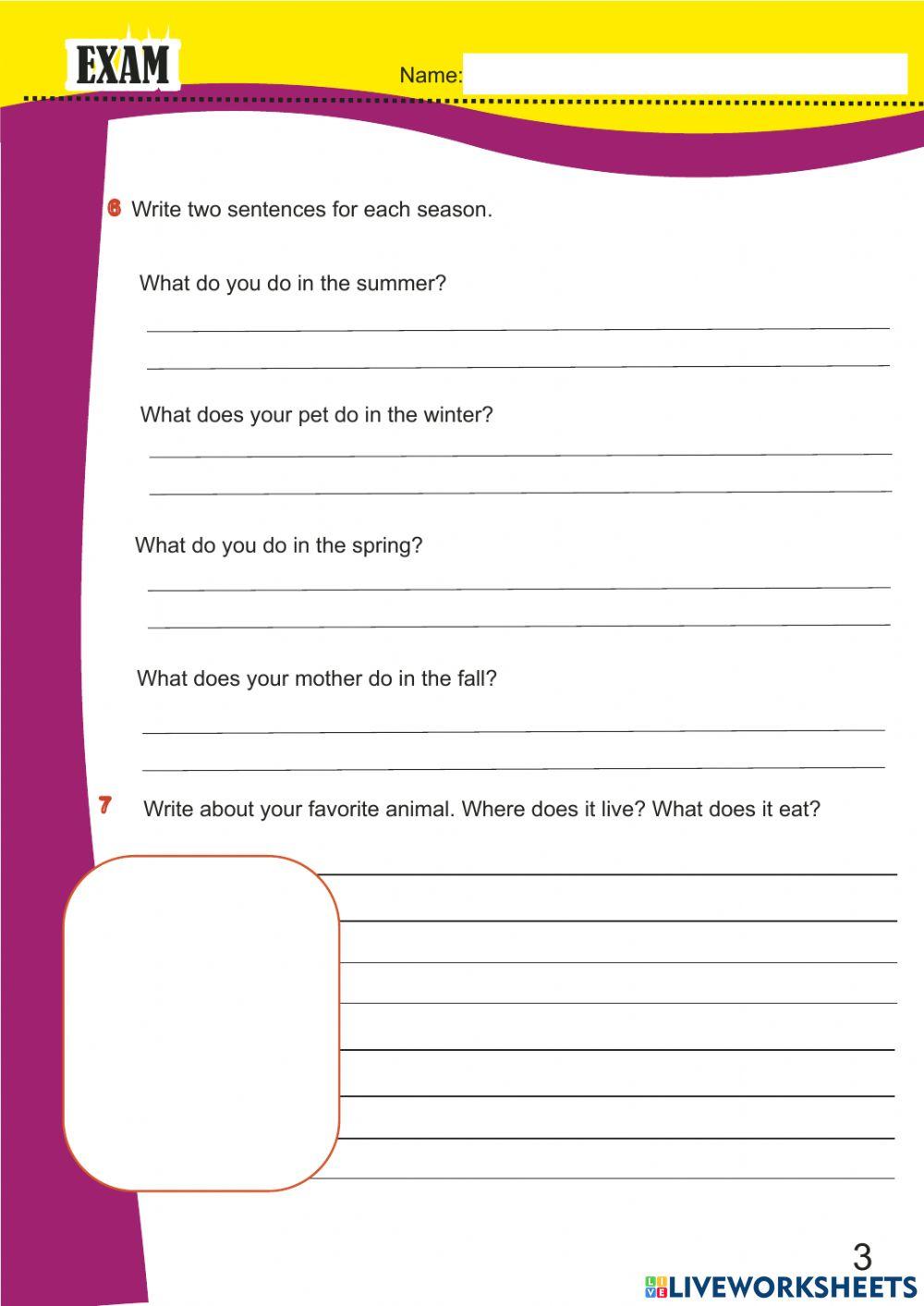 EXAM

Name:

6 Write two sentences for each season.

What do you do in the summer?

What does your pet do in the winter?

What do you do in the spring?

What does your mother do in the fall?

7 Write about your favorite animal. Where does it live? What does it eat?

3

LIVEWORKSHEETS